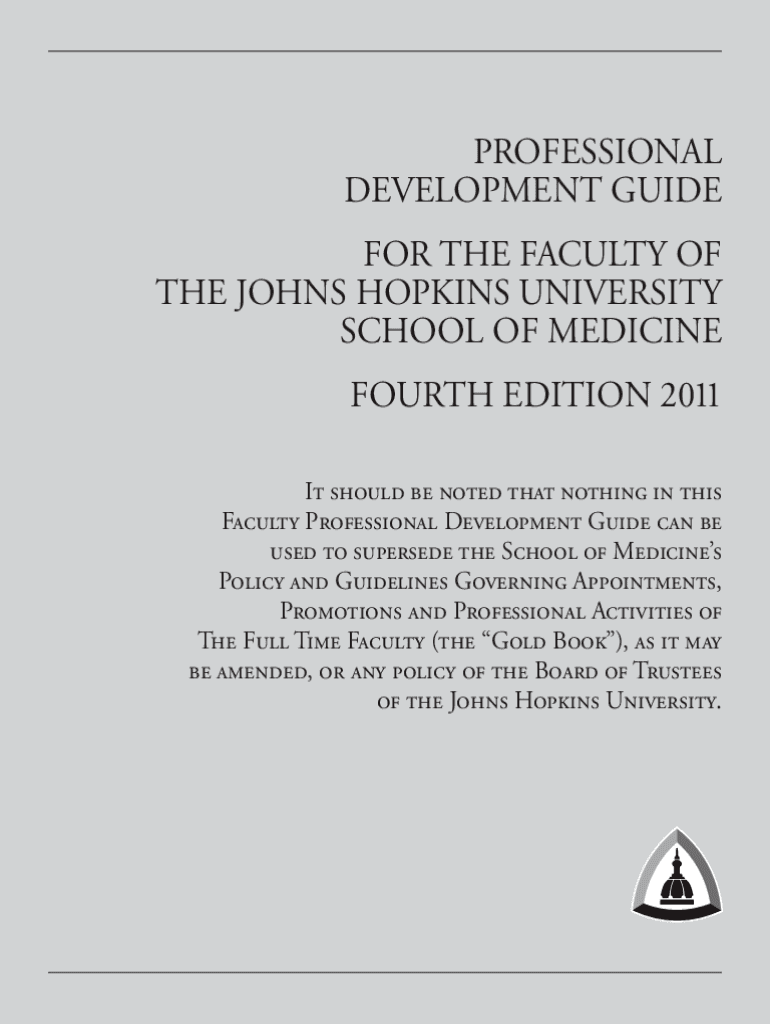 PROFESSIONAL DEVELOPMENT GUIDE

FOR THE FACULTY OF THE JOHNS HOPKINS UNIVERSITY SCHOOL OF MEDICINE

FOURTH EDITION 2011

It should be noted that nothing in this Faculty Professional Development Guide can be used to supersede the School of Medicine's Policy and Guidelines Governing Appointments, Promotions and Professional Activities of The Full Time Faculty (the "Gold Book"), as it may be amended, or any policy of the Board of Trustees of the Johns Hopkins University.